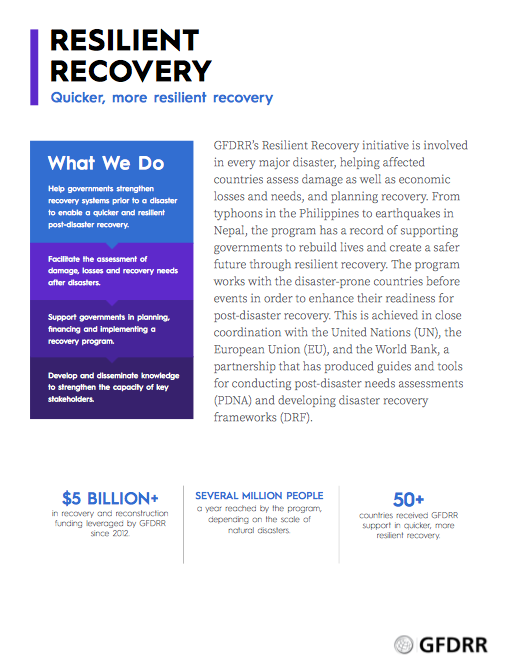 RESILIENT RECOVERY

Quicker, more resilient recovery

What We Do

Help governments strengthen recovery systems prior to a disaster to enable a quicker and resilient post-disaster recovery.

Facilitate the assessment of damage, losses and recovery needs after disasters.

Support governments in planning, financing and implementing a recovery program.

Develop and disseminate knowledge to strengthen the capacity of key stakeholders.

GFDRR's Resilient Recovery initiative is involved in every major disaster, helping affected countries assess damage as well as economic losses and needs, and planning recovery. From typhoons in the Philippines to earthquakes in Nepal, the program has a record of supporting governments to rebuild lives and create a safer future through resilient recovery. The program works with the disaster-prone countries before events in order to enhance their readiness for post-disaster recovery. This is achieved in close coordination with the United Nations (UN), the European Union (EU), and the World Bank, a partnership that has produced guides and tools for conducting post-disaster needs assessments (PDNA) and developing disaster recovery frameworks (DRF).

$5 BILLION+
in recovery and reconstruction funding leveraged by GFDRR since 2012.

SEVERAL MILLION PEOPLE
a year reached by the program, depending on the scale of natural disasters.

50+
countries received GFDRR support in quicker, more resilient recovery.

GFDRR